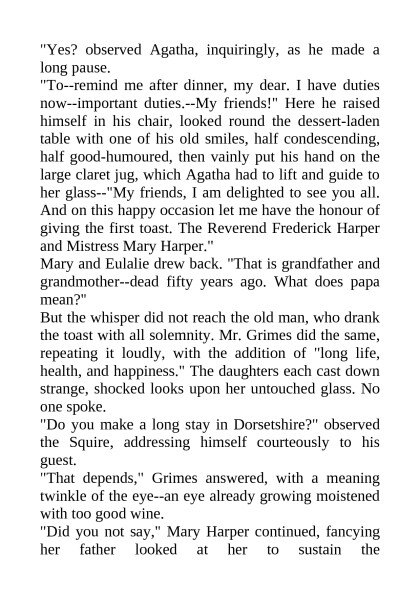 "Yes? observed Agatha, inquiringly, as he made a long pause.
"To--remind me after dinner, my dear. I have duties now--important duties.--My friends!" Here he raised himself in his chair, looked round the dessert-laden table with one of his old smiles, half condescending, half good-humoured, then vainly put his hand on the large claret jug, which Agatha had to lift and guide to her glass--"My friends, I am delighted to see you all. And on this happy occasion let me have the honour of giving the first toast. The Reverend Frederick Harper and Mistress Mary Harper."
Mary and Eulalie drew back. "That is grandfather and grandmother--dead fifty years ago. What does papa mean?"
But the whisper did not reach the old man, who drank the toast with all solemnity. Mr. Grimes did the same, repeating it loudly, with the addition of "long life, health, and happiness." The daughters each cast down strange, shocked looks upon her untouched glass. No one spoke.
"Do you make a long stay in Dorsetshire?" observed the Squire, addressing himself courteously to his guest.
"That depends," Grimes answered, with a meaning twinkle of the eye--an eye already growing moistened with too good wine.
"Did you not say," Mary Harper continued, fancying her father looked at her to sustain the